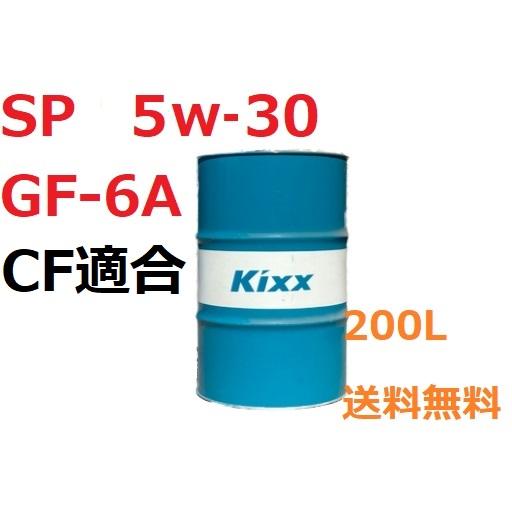 SP 5w-30
GF-6A
CF適合

Kixx

200L
送料無料